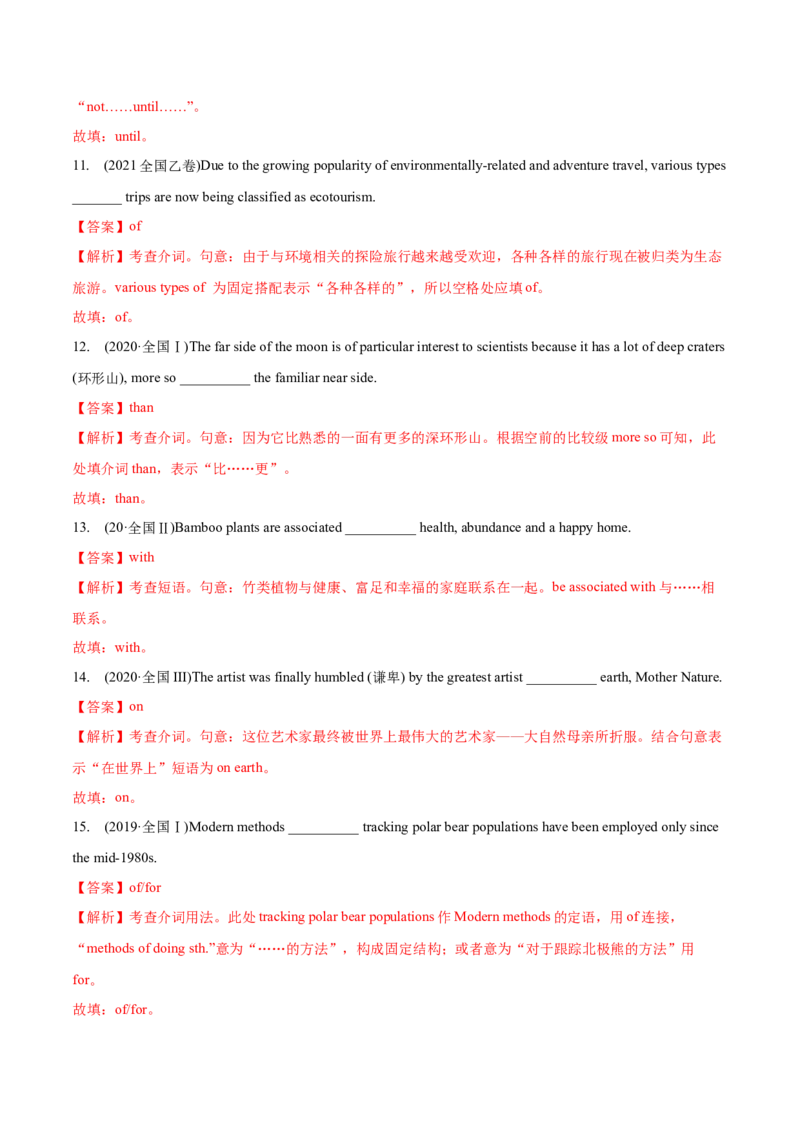 “not……until……”。

故填：until。

11. (2021全国乙卷)Due to the growing popularity of environmentally-related and adventure travel, various types ____ trips are now being classified as ecotourism.

【答案】of

【解析】考查介词。句意：由于与环境相关的探险旅行越来越受欢迎，各种各样的旅行现在被归类为生态旅游。various types of 为固定搭配表示“各种各样的”，所以空格处应填of。

故填：of。

12. (2020·全国Ⅰ)The far side of the moon is of particular interest to scientists because it has a lot of deep craters (环形山), more so ____ the familiar near side.

【答案】than

【解析】考查介词。句意：因为它比熟悉的一面有更多的深环形山。根据空前的比较级more so可知，此处填介词than，表示“比……更”。

故填：than。

13. (20·全国Ⅱ)Bamboo plants are associated ____ health, abundance and a happy home.

【答案】with

【解析】考查短语。句意：竹类植物与健康、富足和幸福的家庭联系在一起。be associated with与……相联系。

故填：with。

14. (2020·全国III)The artist was finally humbled (谦卑) by the greatest artist ____ earth, Mother Nature.

【答案】on

【解析】考查介词。句意：这位艺术家最终被世界上最伟大的艺术家——大自然母亲所折服。结合句意表示“在世界上”短语为on earth。

故填：on。

15. (2019·全国Ⅰ)Modern methods ____ tracking polar bear populations have been employed only since the mid-1980s.

【答案】of/for

【解析】考查介词用法。此处tracking polar bear populations作Modern methods的定语，用of连接，“methods of doing sth.”意为“……的方法”，构成固定结构；或者意为“对于跟踪北极熊的方法”用for。

故填：of/for。